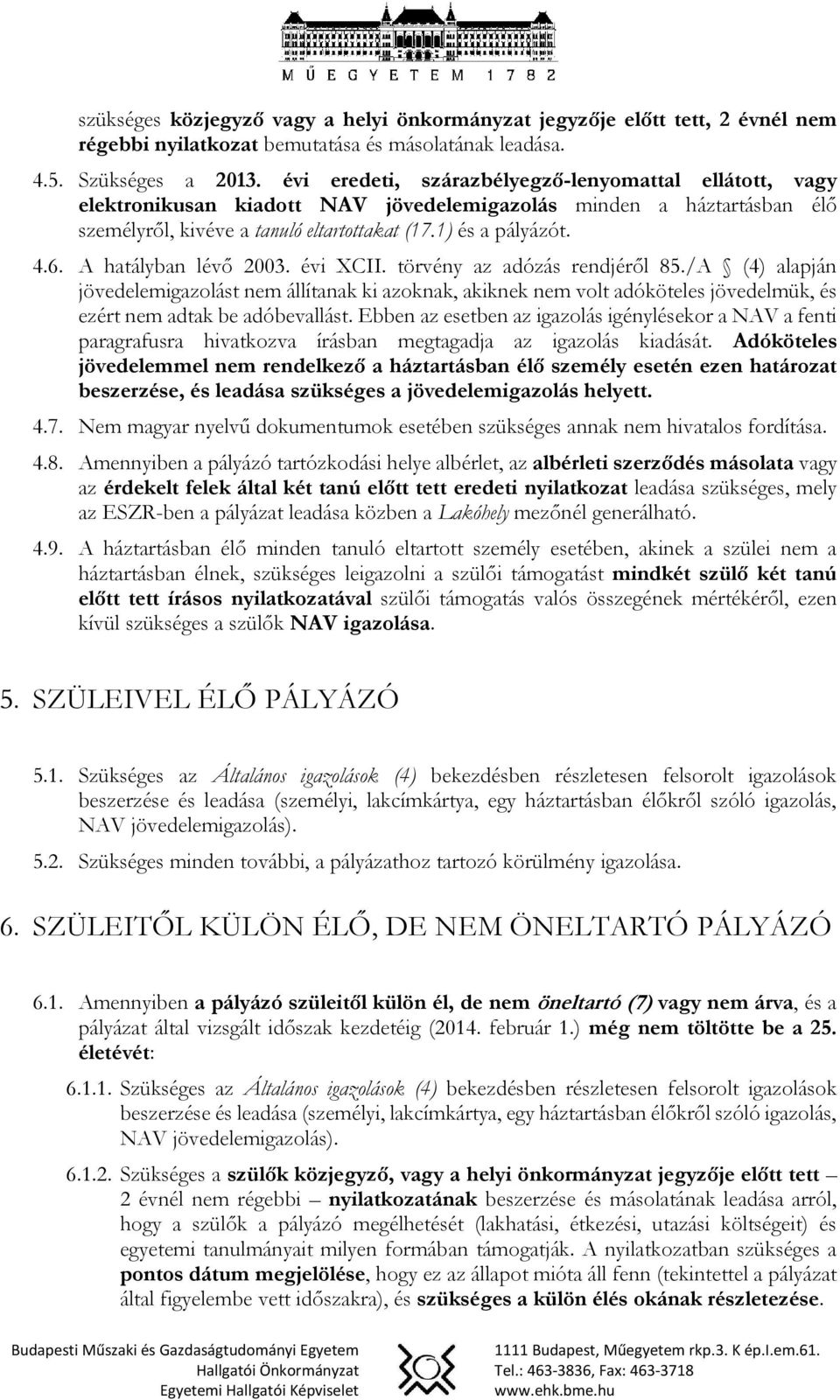 MŰEGYETEM 1782

szükséges közjegyző vagy a helyi önkormányzat jegyzője előtt tett, 2 évnél nem régebbi nyilatkozat bemutatása és másolatának leadása.

4.5. Szükséges a 2013. évi eredeti, szárazbélyegző-lenyomattal ellátott, vagy elektronikusan kiadott NAV jövedelemigazolás minden a háztartásban élő személyről, kivéve a tanuló eltartottakat (17.1) és a pályázót.

4.6. A hatályban lévő 2003. évi XCII. törvény az adózás rendjéről 85./A § (4) alapján jövedelemigazolást nem állítanak ki azoknak, akiknek nem volt adóköteles jövedelmük, és ezért nem adtak be adóbevallást. Ebben az esetben az igazolás igénylésekor a NAV a fenti paragrafusra hivatkozva írásban megtagadja az igazolás kiadását. Adóköteles jövedelemmel nem rendelkező a háztartásban élő személy esetén ezen határozat beszerzése, és leadása szükséges a jövedelemigazolás helyett.

4.7. Nem magyar nyelvű dokumentumok esetében szükséges annak nem hivatalos fordítása.

4.8. Amennyiben a pályázó tartózkodási helye albérlet, az albérleti szerződés másolata vagy az érdekelt felek által két tanú előtt tett eredeti nyilatkozat leadása szükséges, mely az ESZR-ben a pályázat leadása közben a Lakóhely mezőnél generálható.

4.9. A háztartásban élő minden tanuló eltartott személy esetében, akinek a szülei nem a háztartásban élnek, szükséges leigazolni a szülői támogatást mindkét szülő két tanú előtt tett írásos nyilatkozatával szülői támogatás valós összegének mértékéről, ezen kívül szükséges a szülők NAV igazolása.

5. SZÜLEIVEL ÉLŐ PÁLYÁZÓ

5.1. Szükséges az Általános igazolások (4) bekezdésben részletesen felsorolt igazolások beszerzése és leadása (személyi, lakcímkártya, egy háztartásban élőkről szóló igazolás, NAV jövedelemigazolás).

5.2. Szükséges minden további, a pályázathoz tartozó körülmény igazolása.

6. SZÜLEITŐL KÜLÖN ÉLŐ, DE NEM ÖNELTARTÓ PÁLYÁZÓ

6.1. Amennyiben a pályázó szüleitől külön él, de nem öneltartó (7) vagy nem árva, és a pályázat által vizsgált időszak kezdetéig (2014. február 1.) még nem töltötte be a 25. életévét:

6.1.1. Szükséges az Általános igazolások (4) bekezdésben részletesen felsorolt igazolások beszerzése és leadása (személyi, lakcímkártya, egy háztartásban élőkről szóló igazolás, NAV jövedelemigazolás).

6.1.2. Szükséges a szülők közjegyző, vagy a helyi önkormányzat jegyzője előtt tett – 2 évnél nem régebbi – nyilatkozatának beszerzése és másolatának leadása arról, hogy a szülők a pályázó megélhetését (lakhatási, étkezési, utazási költségeit) és egyetemi tanulmányait milyen formában támogatják. A nyilatkozatban szükséges a pontos dátum megjelölése, hogy ez az állapot mióta áll fenn (tekintettel a pályázat által figyelembe vett időszakra), és szükséges a külön élés okának részletezése.

Budapesti Műszaki és Gazdaságtudományi Egyetem
Hallgatói Önkormányzat
Egyetemi Hallgatói Képviselet

1111 Budapest, Műegyetem rkp.3. K ép.I.em.61.
Tel.: 463-3836, Fax: 463-3718
www.ehk.bme.hu